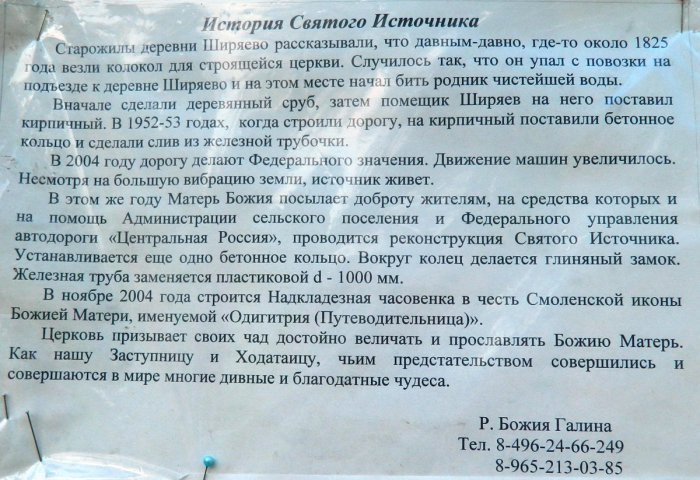 История Святого Источника

Старожилы деревни Ширяево рассказывали, что давным-давно, где-то около 1825 года везли колокол для строящейся церкви. Случилось так, что он упал с повозки на подъезде к деревне Ширяево и на этом месте начал бить родник чистейшей воды.

Вначале сделали деревянный сруб, затем помещик Ширяев на него поставил кирпичный. В 1952-53 годах, когда строили дорогу, на кирпичный поставили бетонное кольцо и сделали слив из железной трубочки.

В 2004 году дорогу делают Федерального значения. Движение машин увеличилось. Несмотря на большую вибрацию земли, источник живет.

В этом же году Матерь Божия посылает доброту жителям, на средства которых и на помощь Администрации сельского поселения и Федерального управления автодороги «Центральная Россия», проводится реконструкция Святого Источника. Устанавливается еще одно бетонное кольцо. Вокруг колец делается глиняный замок. Железная труба заменяется пластиковой d - 1000 мм.

В ноябре 2004 года строится Надкладезная часовенка в честь Смоленской иконы Божией Матери, именуемой «Одигитрия (Путеводительница)».

Церковь призывает своих чад достойно величать и прославлять Божию Матерь. Как нашу Заступницу и Ходатаицу, чьим предстательством совершились и совершаются в мире многие дивные и благодатные чудеса.

Р. Божия Галина
Тел. 8-496-24-66-249
8-965-213-03-85